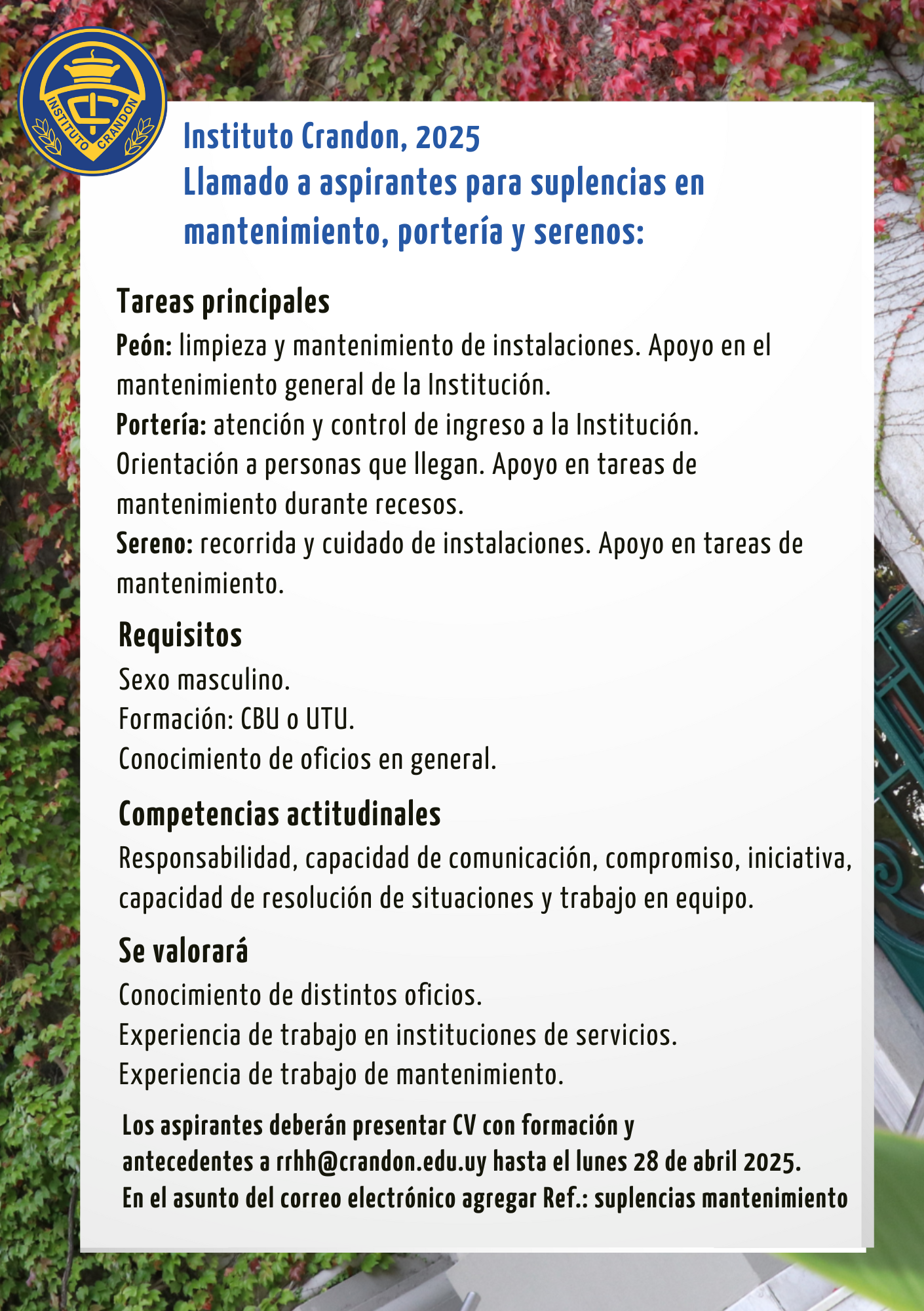 INSTITUTO CRANDON

Instituto Crandon, 2025
Llamado a aspirantes para suplencias en mantenimiento, portería y serenos:

Tareas principales
Peón: limpieza y mantenimiento de instalaciones. Apoyo en el mantenimiento general de la Institución.
Portería: atención y control de ingreso a la Institución. Orientación a personas que llegan. Apoyo en tareas de mantenimiento durante recesos.
Sereno: recorrida y cuidado de instalaciones. Apoyo en tareas de mantenimiento.

Requisitos
Sexo masculino.
Formación: CBU o UTU.
Conocimiento de oficios en general.

Competencias actitudinales
Responsabilidad, capacidad de comunicación, compromiso, iniciativa, capacidad de resolución de situaciones y trabajo en equipo.

Se valorará
Conocimiento de distintos oficios.
Experiencia de trabajo en instituciones de servicios.
Experiencia de trabajo de mantenimiento.

Los aspirantes deberán presentar CV con formación y antecedentes a rrhh@crandon.edu.uy hasta el lunes 28 de abril 2025.
En el asunto del correo electrónico agregar Ref.: suplencias mantenimiento